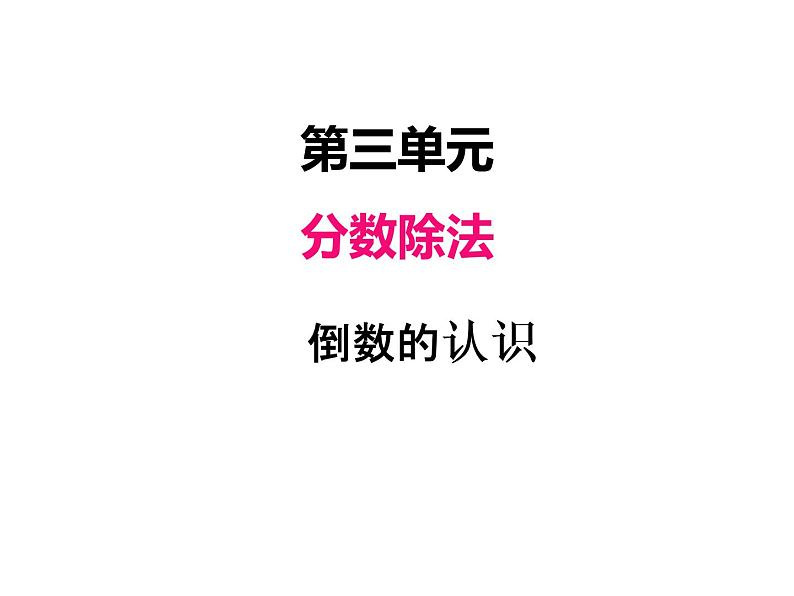 第三单元

分数除法

倒数的认识